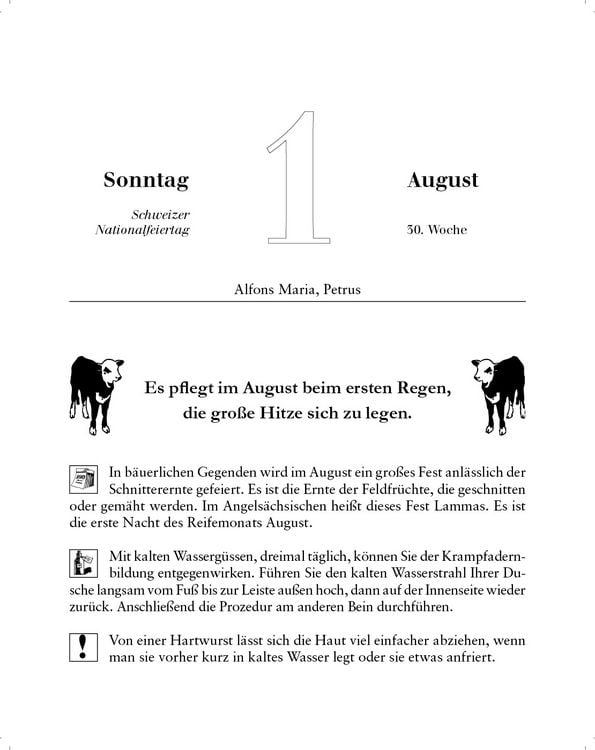 Sonntag

Schweizer Nationalfeiertag

1

August

30. Woche

Alfons Maria, Petrus

Es pflegt im August beim ersten Regen, die große Hitze sich zu legen.

In bäuerlichen Gegenden wird im August ein großes Fest anlässlich der Schnitterernte gefeiert. Es ist die Ernte der Feldfrüchte, die geschnitten oder gemäht werden. Im Angelsächsischen heißt dieses Fest Lammas. Es ist die erste Nacht des Reifemonats August.

Mit kalten Wassergüssen, dreimal täglich, können Sie der Krampfadernbildung entgegenwirken. Führen Sie den kalten Wasserstrahl Ihrer Dusche langsam vom Fuß bis zur Leiste außen hoch, dann auf der Innenseite wieder zurück. Anschließend die Prozedur am anderen Bein durchführen.

!

Von einer Hartwurst lässt sich die Haut viel einfacher abziehen, wenn man sie vorher kurz in kaltes Wasser legt oder sie etwas anfriert.